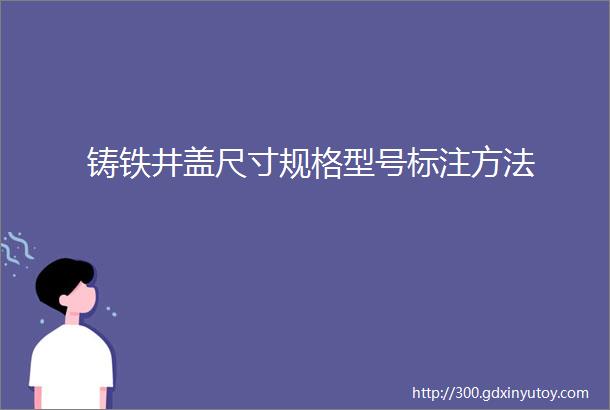 铸铁井盖尺寸规格型号标注方法

http://300.gdxinyutoy.com